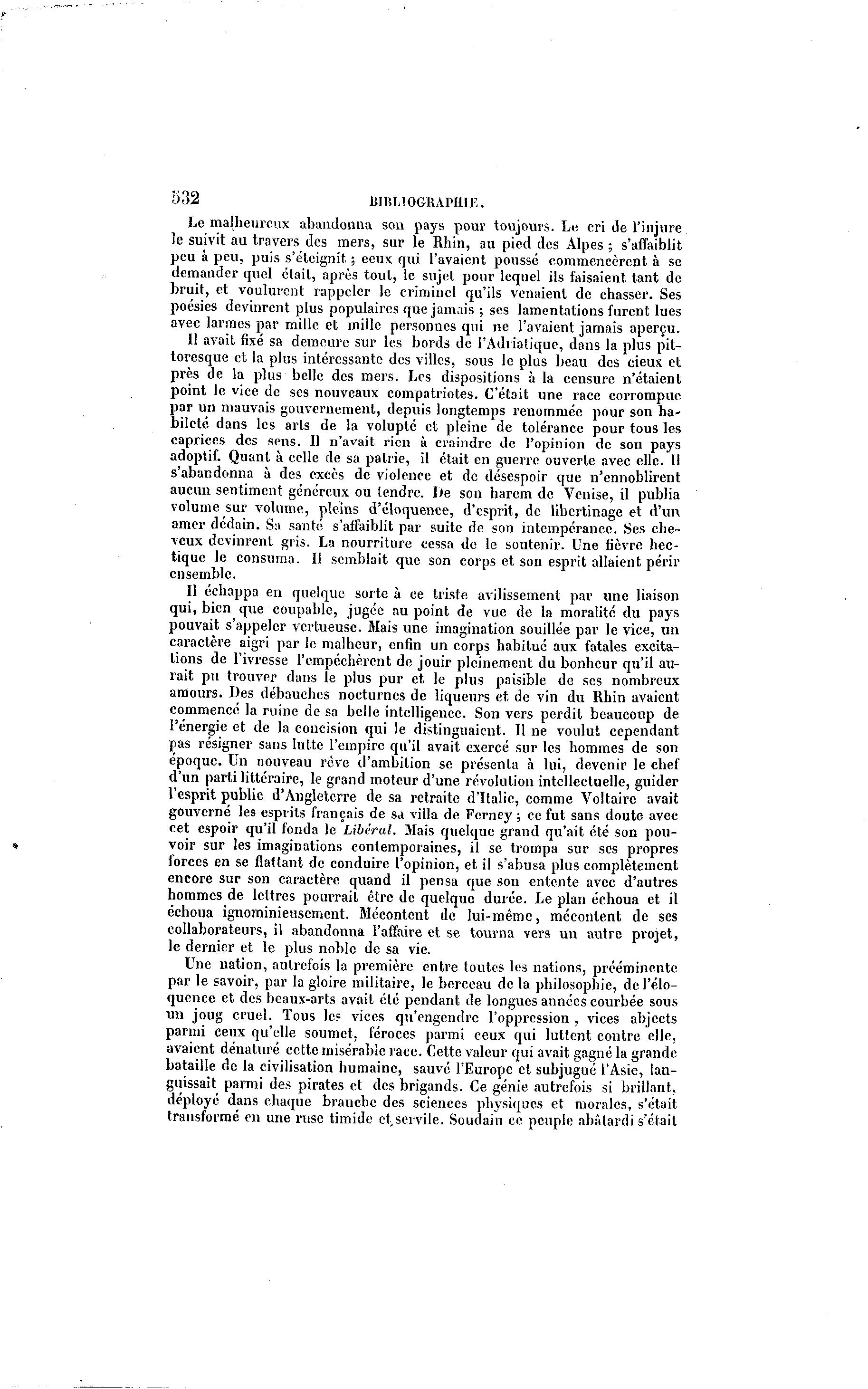 532 BIBLIOGRAPHIE.

Le malheureux abandonna son pays pour toujours. Le cri de l'injure le suivit au travers des mers, sur le Rhin, au pied des Alpes ; s'affaiblit peu à peu, puis s'éteignit ; ceux qui l'avaient poussé commencèrent à se demander quel était, après tout, le sujet pour lequel ils faisaient tant de bruit, et voulurent rappeler le criminel qu'ils venaient de chasser. Ses poésies devinrent plus populaires que jamais ; ses lamentations furent lues avec larmes par mille et mille personnes qui ne l'avaient jamais aperçu.

Il avait fixé sa demeure sur les bords de l'Adriatique, dans la plus pittoresque et la plus intéressante des villes, sous le plus beau des cieux et près de la plus belle des mers. Les dispositions à la censure n'étaient point le vice de ses nouveaux compatriotes. C'était une race corrompue par un mauvais gouvernement, depuis longtemps renommée pour son habileté dans les arts de la volupté et pleine de tolérance pour tous les caprices des sens. Il n'avait rien à craindre de l'opinion de son pays adoptif. Quant à celle de sa patrie, il était en guerre ouverte avec elle. Il s'abandonna à des excès de violence et de désespoir que n'ennoblirent aucun sentiment généreux ou tendre. De son harem de Venise, il publia volume sur volume, pleins d'éloquence, d'esprit, de libertinage et d'un amer dédain. Sa santé s'affaiblit par suite de son intempérance. Ses cheveux devinrent gris. La nourriture cessa de le soutenir. Une fièvre hectique le consuma. Il semblait que son corps et son esprit allaient périr ensemble.

Il échappa en quelque sorte à ce triste avilissement par une liaison qui, bien que coupable, jugée au point de vue de la moralité du pays pouvait s'appeler vertueuse. Mais une imagination souillée par le vice, un caractère aigri par le malheur, enfin un corps habitué aux fatales excitations de l'ivresse l'empêchèrent de jouir pleinement du bonheur qu'il aurait pu trouver dans le plus pur et le plus paisible de ses nombreux amours. Des débauches nocturnes de liqueurs et de vin du Rhin avaient commencé la ruine de sa belle intelligence. Son vers perdit beaucoup de l'énergie et de la concision qui le distinguaient. Il ne voulut cependant pas résigner sans lutte l'empire qu'il avait exercé sur les hommes de son époque. Un nouveau rêve d'ambition se présenta à lui, devenir le chef d'un parti littéraire, le grand moteur d'une révolution intellectuelle, guider l'esprit public d'Angleterre de sa retraite d'Italie, comme Voltaire avait gouverné les esprits français de sa villa de Ferney ; ce fut sans doute avec cet espoir qu'il fonda le Libéral. Mais quelque grand qu'ait été son pouvoir sur les imaginations contemporaines, il se trompa sur ses propres forces en se flattant de conduire l'opinion, et il s'abusa plus complètement encore sur son caractère quand il pensa que son entente avec d'autres hommes de lettres pourrait être de quelque durée. Le plan échoua et il échoua ignominieusement. Mécontent de lui-même, mécontent de ses collaborateurs, il abandonna l'affaire et se tourna vers un autre projet, le dernier et le plus noble de sa vie.

Une nation, autrefois la première entre toutes les nations, prééminente par le savoir, par la gloire militaire, le berceau de la philosophie, de l'éloquence et des beaux-arts avait été pendant de longues années courbée sous un joug cruel. Tous les vices qu'engendre l'oppression, vices abjects parmi ceux qu'elle soumet, féroces parmi ceux qui luttent contre elle, avaient dénaturé cette misérable race. Cette valeur qui avait gagné la grande bataille de la civilisation humaine, sauvé l'Europe et subjugué l'Asie, languissait parmi des pirates et des brigands. Ce génie autrefois si brillant, déployé dans chaque branche des sciences physiques et morales, s'était transformé en une ruse timide et servile. Soudain ce peuple abâtardi s'était